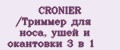 CRONIER
/Триммер для
носа, ушей и
окантовки 3 в 1